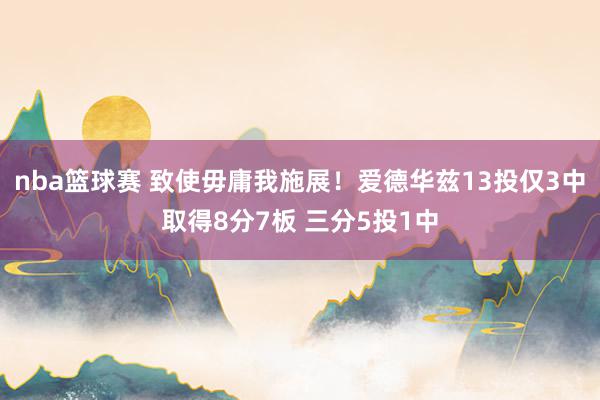 nba篮球赛 致使毋庸我施展！爱德华兹13投仅3中取得8分7板 三分5投1中